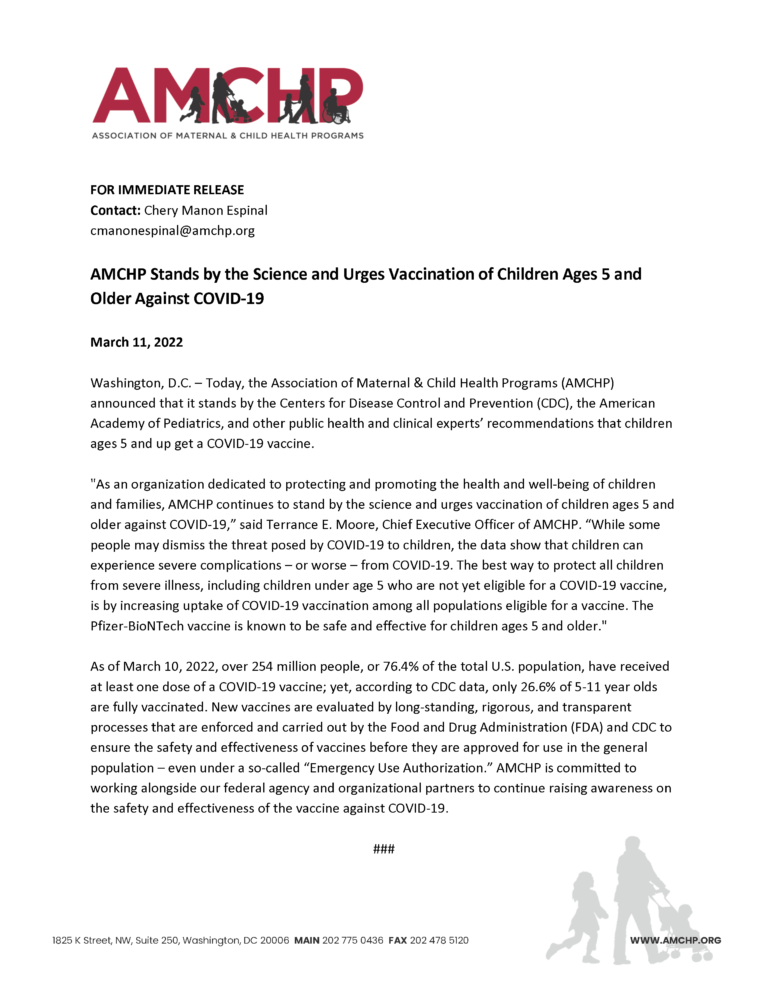 AMCHP
ASSOCIATION OF MATERNAL & CHILD HEALTH PROGRAMS

FOR IMMEDIATE RELEASE
Contact: Chery Manon Espinal
cmanonespinal@amchp.org

AMCHP Stands by the Science and Urges Vaccination of Children Ages 5 and Older Against COVID-19

March 11, 2022

Washington, D.C. – Today, the Association of Maternal & Child Health Programs (AMCHP) announced that it stands by the Centers for Disease Control and Prevention (CDC), the American Academy of Pediatrics, and other public health and clinical experts' recommendations that children ages 5 and up get a COVID-19 vaccine.

"As an organization dedicated to protecting and promoting the health and well-being of children and families, AMCHP continues to stand by the science and urges vaccination of children ages 5 and older against COVID-19," said Terrance E. Moore, Chief Executive Officer of AMCHP. "While some people may dismiss the threat posed by COVID-19 to children, the data show that children can experience severe complications – or worse – from COVID-19. The best way to protect all children from severe illness, including children under age 5 who are not yet eligible for a COVID-19 vaccine, is by increasing uptake of COVID-19 vaccination among all populations eligible for a vaccine. The Pfizer-BioNTech vaccine is known to be safe and effective for children ages 5 and older."

As of March 10, 2022, over 254 million people, or 76.4% of the total U.S. population, have received at least one dose of a COVID-19 vaccine; yet, according to CDC data, only 26.6% of 5-11 year olds are fully vaccinated. New vaccines are evaluated by long-standing, rigorous, and transparent processes that are enforced and carried out by the Food and Drug Administration (FDA) and CDC to ensure the safety and effectiveness of vaccines before they are approved for use in the general population – even under a so-called "Emergency Use Authorization." AMCHP is committed to working alongside our federal agency and organizational partners to continue raising awareness on the safety and effectiveness of the vaccine against COVID-19.

###

1825 K Street, NW, Suite 250, Washington, DC 20006 MAIN 202 775 0436 FAX 202 478 5120 WWW.AMCHP.ORG